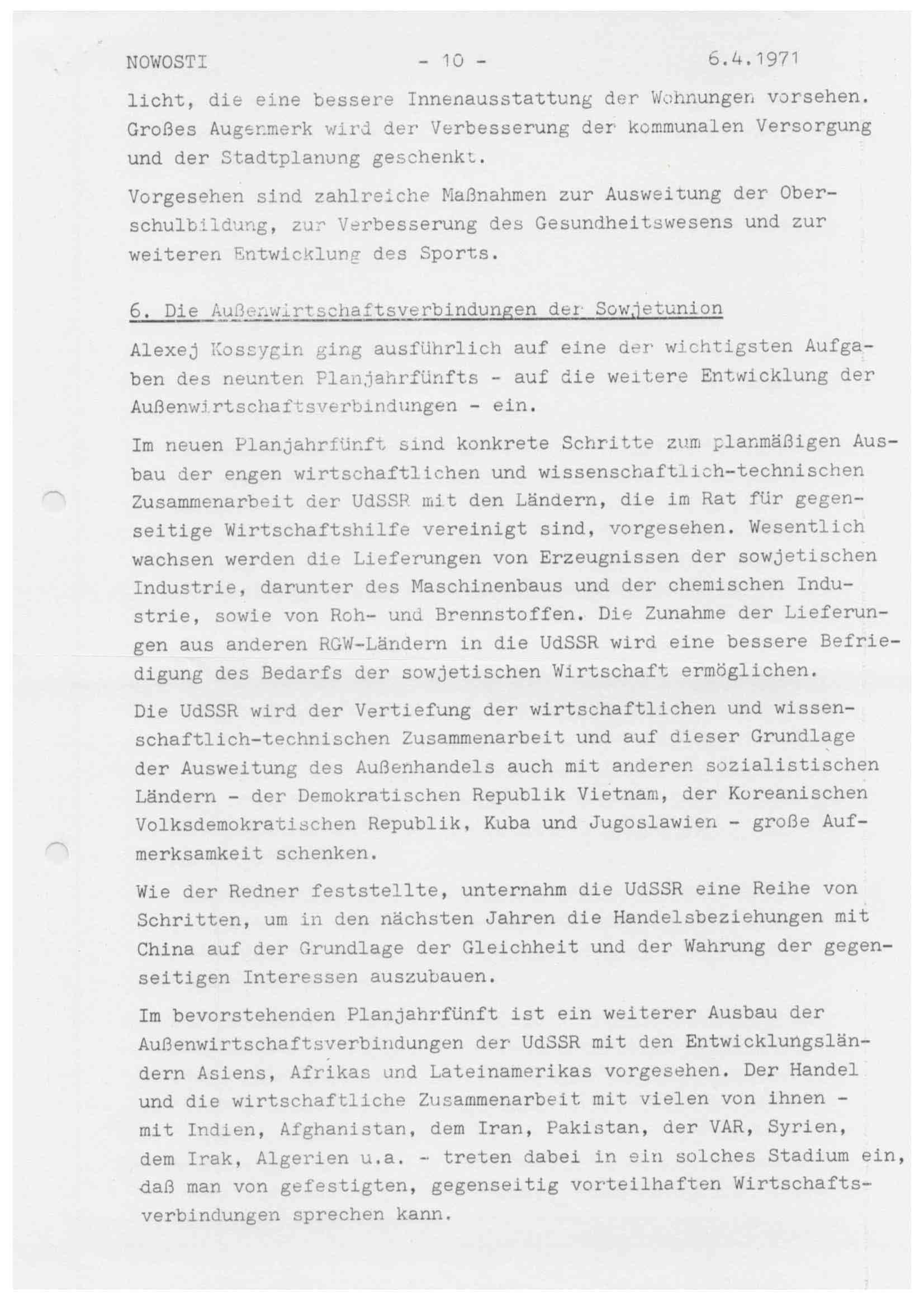 NOWOSTI - 10 - 6.4.1971

licht, die eine bessere Innenausstattung der Wohnungen vorsehen. Großes Augenmerk wird der Verbesserung der kommunalen Versorgung und der Stadtplanung geschenkt.

Vorgesehen sind zahlreiche Maßnahmen zur Ausweitung der Oberschulbildung, zur Verbesserung des Gesundheitswesens und zur weiteren Entwicklung des Sports.

6. Die Außenwirtschaftsverbindungen der Sowjetunion

Alexej Kossygin ging ausführlich auf eine der wichtigsten Aufgaben des neunten Planjahrfünfts - auf die weitere Entwicklung der Außenwirtschaftsverbindungen - ein.

Im neuen Planjahrfünft sind konkrete Schritte zum planmäßigen Ausbau der engen wirtschaftlichen und wissenschaftlich-technischen Zusammenarbeit der UdSSR mit den Ländern, die im Rat für gegenseitige Wirtschaftshilfe vereinigt sind, vorgesehen. Wesentlich wachsen werden die Lieferungen von Erzeugnissen der sowjetischen Industrie, darunter des Maschinenbaus und der chemischen Industrie, sowie von Roh- und Brennstoffen. Die Zunahme der Lieferungen aus anderen RGW-Ländern in die UdSSR wird eine bessere Befriedigung des Bedarfs der sowjetischen Wirtschaft ermöglichen.

Die UdSSR wird der Vertiefung der wirtschaftlichen und wissenschaftlich-technischen Zusammenarbeit und auf dieser Grundlage der Ausweitung des Außenhandels auch mit anderen sozialistischen Ländern - der Demokratischen Republik Vietnam, der Koreanischen Volksdemokratischen Republik, Kuba und Jugoslawien - große Aufmerksamkeit schenken.

Wie der Redner feststellte, unternahm die UdSSR eine Reihe von Schritten, um in den nächsten Jahren die Handelsbeziehungen mit China auf der Grundlage der Gleichheit und der Wahrung der gegenseitigen Interessen auszubauen.

Im bevorstehenden Planjahrfünft ist ein weiterer Ausbau der Außenwirtschaftsverbindungen der UdSSR mit den Entwicklungsländern Asiens, Afrikas und Lateinamerikas vorgesehen. Der Handel und die wirtschaftliche Zusammenarbeit mit vielen von ihnen - mit Indien, Afghanistan, dem Iran, Pakistan, der VAR, Syrien, dem Irak, Algerien u.a. - treten dabei in ein solches Stadium ein, daß man von gefestigten, gegenseitig vorteilhaften Wirtschaftsverbindungen sprechen kann.